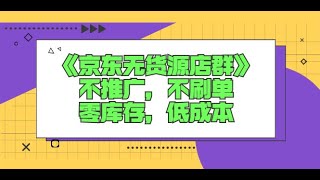 《京东无货源店群》
不推广，不刷单
零库存，低成本